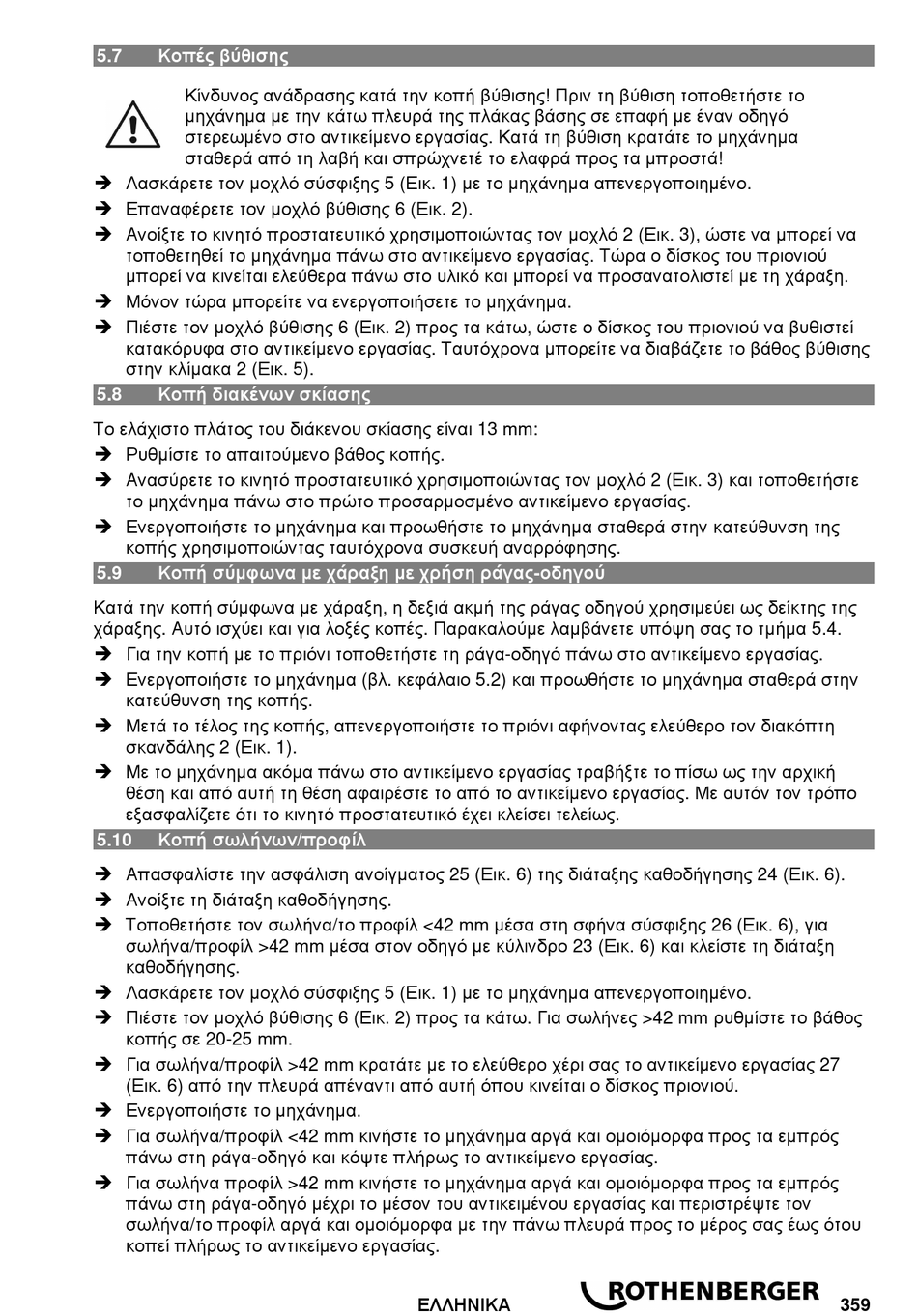 5.7 Κοπές βύθισης

Κίνδυνος ανάδρασης κατά την κοπή βύθισης! Πριν τη βύθιση τοποθετήστε το μηχάνημα με την κάτω πλευρά της πλάκας βάσης σε επαφή με έναν οδηγό στερεωμένο στο αντικείμενο εργασίας. Κατά τη βύθιση κρατάτε το μηχάνημα σταθερά από τη λαβή και σπρώχνετέ το ελαφρά προς τα μπροστά!

➔ Λασκάρετε τον μοχλό σύσφιξης 5 (Εικ. 1) με το μηχάνημα απενεργοποιημένο.
➔ Επαναφέρετε τον μοχλό βύθισης 6 (Εικ. 2).
➔ Ανοίξτε το κινητό προστατευτικό χρησιμοποιώντας τον μοχλό 2 (Εικ. 3), ώστε να μπορεί να τοποθετηθεί το μηχάνημα πάνω στο αντικείμενο εργασίας. Τώρα ο δίσκος του πριονιού μπορεί να κινείται ελεύθερα πάνω στο υλικό και μπορεί να προσανατολιστεί με τη χάραξη.
➔ Μόνον τώρα μπορείτε να ενεργοποιήσετε το μηχάνημα.
➔ Πιέστε τον μοχλό βύθισης 6 (Εικ. 2) προς τα κάτω, ώστε ο δίσκος του πριονιού να βυθιστεί κατακόρυφα στο αντικείμενο εργασίας. Ταυτόχρονα μπορείτε να διαβάζετε το βάθος βύθισης στην κλίμακα 2 (Εικ. 5).

5.8 Κοπή διακένων σκίασης

Το ελάχιστο πλάτος του διάκενου σκίασης είναι 13 mm:
➔ Ρυθμίστε το απαιτούμενο βάθος κοπής.
➔ Ανασύρετε το κινητό προστατευτικό χρησιμοποιώντας τον μοχλό 2 (Εικ. 3) και τοποθετήστε το μηχάνημα πάνω στο πρώτο προσαρμοσμένο αντικείμενο εργασίας.
➔ Ενεργοποιήστε το μηχάνημα και προωθήστε το μηχάνημα σταθερά στην κατεύθυνση της κοπής χρησιμοποιώντας ταυτόχρονα συσκευή αναρρόφησης.

5.9 Κοπή σύμφωνα με χάραξη με χρήση ράγας-οδηγού

Κατά την κοπή σύμφωνα με χάραξη, η δεξιά ακμή της ράγας οδηγού χρησιμεύει ως δείκτης της χάραξης. Αυτό ισχύει και για λοξές κοπές. Παρακαλούμε λαμβάνετε υπόψη σας το τμήμα 5.4.
➔ Για την κοπή με το πριόνι τοποθετήστε τη ράγα-οδηγό πάνω στο αντικείμενο εργασίας.
➔ Ενεργοποιήστε το μηχάνημα (βλ. κεφάλαιο 5.2) και προωθήστε το μηχάνημα σταθερά στην κατεύθυνση της κοπής.
➔ Μετά το τέλος της κοπής, απενεργοποιήστε το πριόνι αφήνοντας ελεύθερο τον διακόπτη σκανδάλης 2 (Εικ. 1).
➔ Με το μηχάνημα ακόμα πάνω στο αντικείμενο εργασίας τραβήξτε το πίσω ως την αρχική θέση και από αυτή τη θέση αφαιρέστε το από το αντικείμενο εργασίας. Με αυτόν τον τρόπο εξασφαλίζετε ότι το κινητό προστατευτικό έχει κλείσει τελείως.

5.10 Κοπή σωλήνων/προφίλ

➔ Απασφαλίστε την ασφάλιση ανοίγματος 25 (Εικ. 6) της διάταξης καθοδήγησης 24 (Εικ. 6).
➔ Ανοίξτε τη διάταξη καθοδήγησης.
➔ Τοποθετήστε τον σωλήνα/το προφίλ <42 mm μέσα στη σφήνα σύσφιξης 26 (Εικ. 6), για σωλήνα/προφίλ >42 mm μέσα στον οδηγό με κύλινδρο 23 (Εικ. 6) και κλείστε τη διάταξη καθοδήγησης.
➔ Λασκάρετε τον μοχλό σύσφιξης 5 (Εικ. 1) με το μηχάνημα απενεργοποιημένο.
➔ Πιέστε τον μοχλό βύθισης 6 (Εικ. 2) προς τα κάτω. Για σωλήνες >42 mm ρυθμίστε το βάθος κοπής σε 20-25 mm.
➔ Για σωλήνα/προφίλ >42 mm κρατάτε με το ελεύθερο χέρι σας το αντικείμενο εργασίας 27 (Εικ. 6) από την πλευρά απέναντι από αυτή όπου κινείται ο δίσκος πριονιού.
➔ Ενεργοποιήστε το μηχάνημα.
➔ Για σωλήνα/προφίλ <42 mm κινήστε το μηχάνημα αργά και ομοιόμορφα προς τα εμπρός πάνω στη ράγα-οδηγό και κόψτε πλήρως το αντικείμενο εργασίας.
➔ Για σωλήνα προφίλ >42 mm κινήστε το μηχάνημα αργά και ομοιόμορφα προς τα εμπρός πάνω στη ράγα-οδηγό μέχρι το μέσον του αντικειμένου εργασίας και περιστρέψτε τον σωλήνα/το προφίλ αργά και ομοιόμορφα με την πάνω πλευρά προς το μέρος σας έως ότου κοπεί πλήρως το αντικείμενο εργασίας.

ΕΛΛΗΝΙΚΑ ROTHENBERGER 359